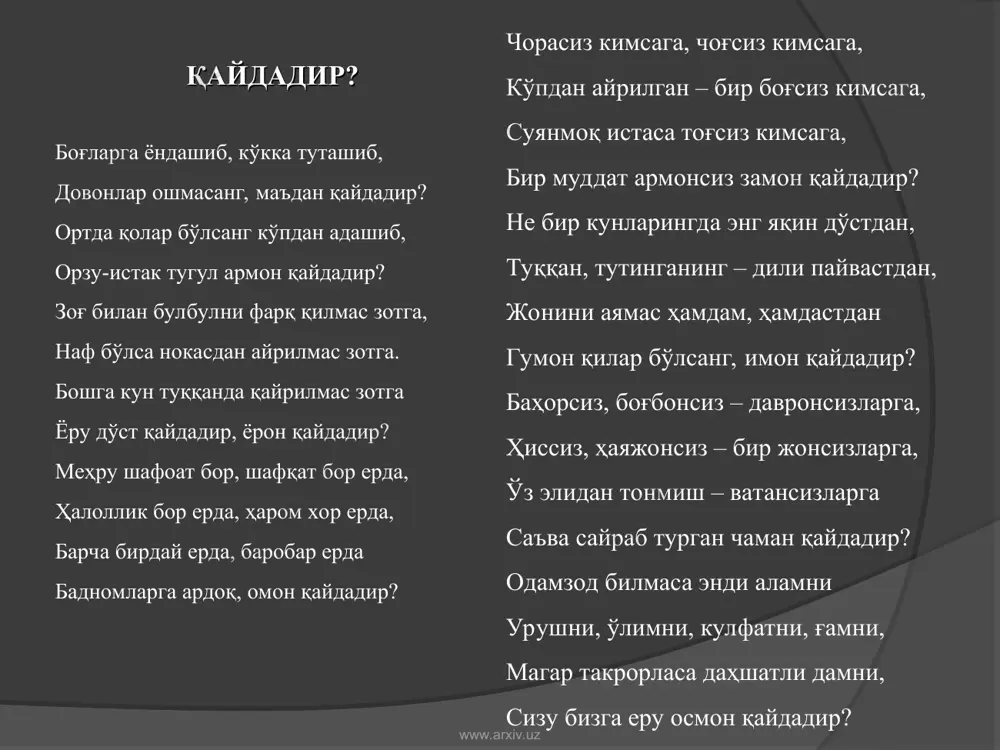 ҚАЙДАДИР?

Боғларга ёндашиб, кўкка туташиб,
Довонлар ошмасанг, маъдан қайдадир?
Ортда қолар бўлсанг кўпдан адашиб,
Орзу-истак тугул армон қайдадир?
Зоғ билан булбулни фарқ қилмас зотга,
Наф бўлса нокасдан айрилмас зотга.
Бошга кун туққанда қайрилмас зотга
Ёру дўст қайдадир, ёрон қайдадир?
Меҳру шафоат бор, шафқат бор ерда,
Ҳалоллик бор ерда, ҳаром хор ерда,
Барча бирдай ерда, баробар ерда
Бадномларга ардоқ, омон қайдадир?

Чорасиз кимсага, чоғсиз кимсага,
Кўпдан айрилган – бир боғсиз кимсага,
Суянмоқ истаса тоғсиз кимсага,
Бир муддат армонсиз замон қайдадир?
Не бир кунларингда энг яқин дўстдан,
Туққан, тутинганинг – дили пайвастдан,
Жонини аямас ҳамдам, ҳамдастдан
Гумон қилар бўлсанг, имон қайдадир?
Баҳорсиз, боғбонсиз – давронсизларга,
Ҳиссиз, ҳаяжонсиз – бир жонсизларга,
Ўз элидан тонмиш – ватансизларга
Саъва сайраб турган чаман қайдадир?
Одамзод билмаса энди аламни
Урушни, ўлимни, кулфатни, ғамни,
Магар такрорласа даҳшатли дамни,
Сизу бизга еру осмон қайдадир?

www.arxiv.uz